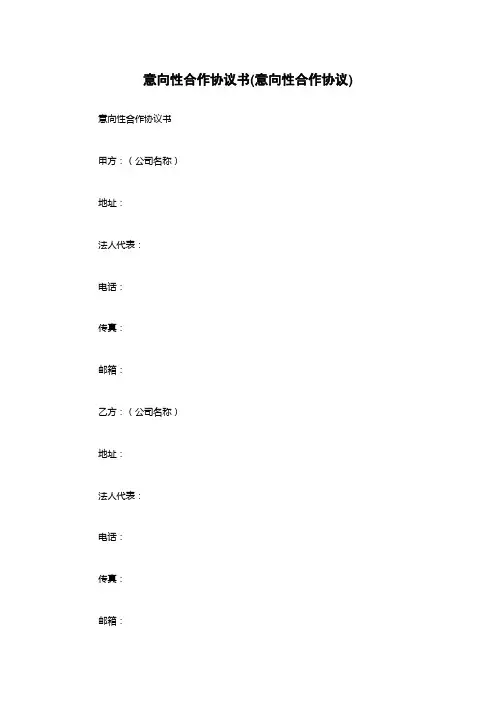 意向性合作协议书(意向性合作协议)

意向性合作协议书

甲方：（公司名称）

地址：

法人代表：

电话：

传真：

邮箱：

乙方：（公司名称）

地址：

法人代表：

电话：

传真：

邮箱：